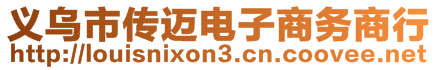 义乌市传迈电子商务商行
http://louisnixon3.cn.coovee.net